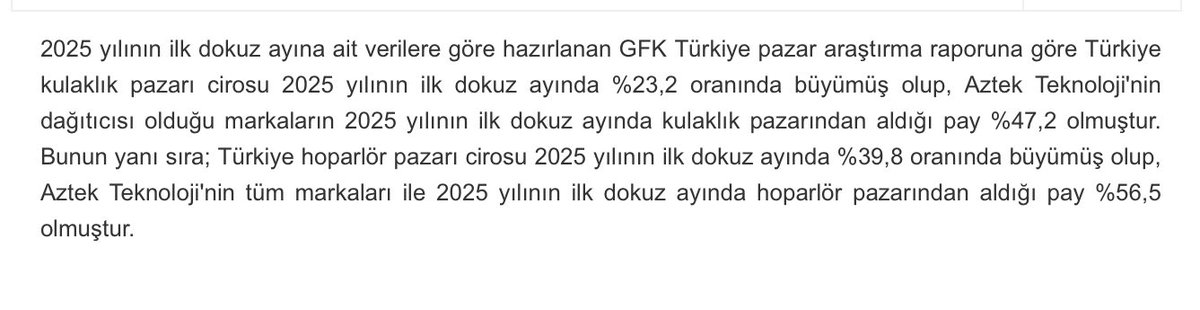 2025 yılının ilk dokuz ayına ait verilere göre hazırlanan GFK Türkiye pazar araştırma raporuna göre Türkiye kulaklık pazarı cirosu 2025 yılının ilk dokuz ayında %23,2 oranında büyümüş olup, Aztek Teknoloji'nin dağıtıcısı olduğu markaların 2025 yılının ilk dokuz ayında kulaklık pazarından aldığı pay %47,2 olmuştur. Bunun yanı sıra; Türkiye hoparlör pazarı cirosu 2025 yılının ilk dokuz ayında %39,8 oranında büyümüş olup, Aztek Teknoloji'nin tüm markaları ile 2025 yılının ilk dokuz ayında hoparlör pazarından aldığı pay %56,5 olmuştur.